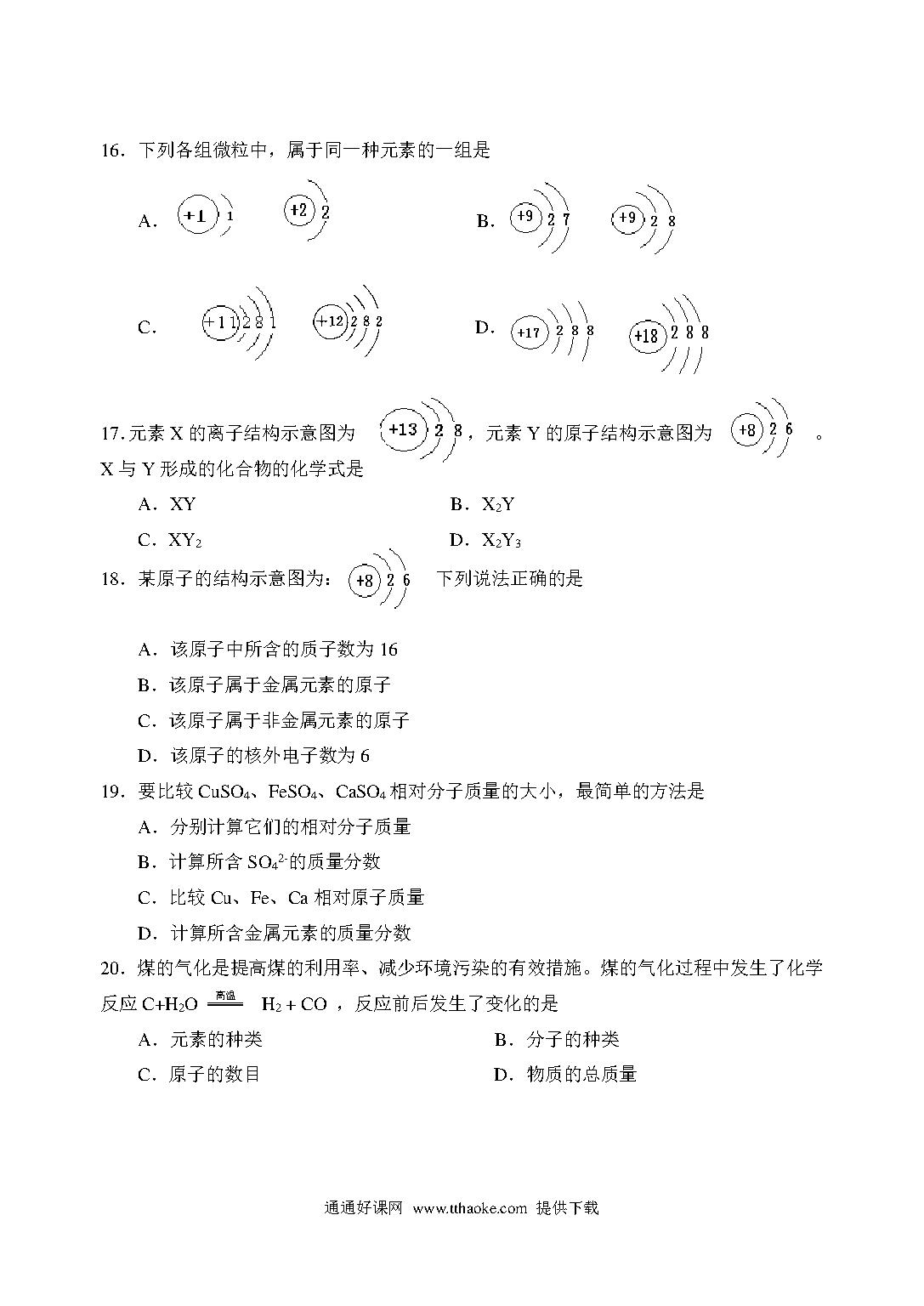 16．下列各组微粒中，属于同一种元素的一组是

A． +1 1　　+2 2　　　　B． +9 2 7　　+9 2 8

C． +11 2 8 1　　+12 2 8 2　　　　D． +17 2 8 8　　+18 2 8 8

17. 元素 X 的离子结构示意图为 +13 2 8，元素 Y 的原子结构示意图为 +8 2 6 。X 与 Y 形成的化合物的化学式是

A．XY　　　　B．$X_2Y$

C．$XY_2$　　　　D．$X_2Y_3$

18．某原子的结构示意图为： +8 2 6 下列说法正确的是

A．该原子中所含的质子数为 16

B．该原子属于金属元素的原子

C．该原子属于非金属元素的原子

D．该原子的核外电子数为 6

19．要比较 $CuSO_4$、$FeSO_4$、$CaSO_4$ 相对分子质量的大小，最简单的方法是

A．分别计算它们的相对分子质量

B．计算所含 $SO_4^{2-}$ 的质量分数

C．比较 Cu、Fe、Ca 相对原子质量

D．计算所含金属元素的质量分数

20．煤的气化是提高煤的利用率、减少环境污染的有效措施。煤的气化过程中发生了化学反应 $C+H_2O \xlongequal{高温} H_2+CO$ ，反应前后发生了变化的是

A．元素的种类　　　　B．分子的种类

C．原子的数目　　　　D．物质的总质量

通通好课网 www.tthaoke.com 提供下载